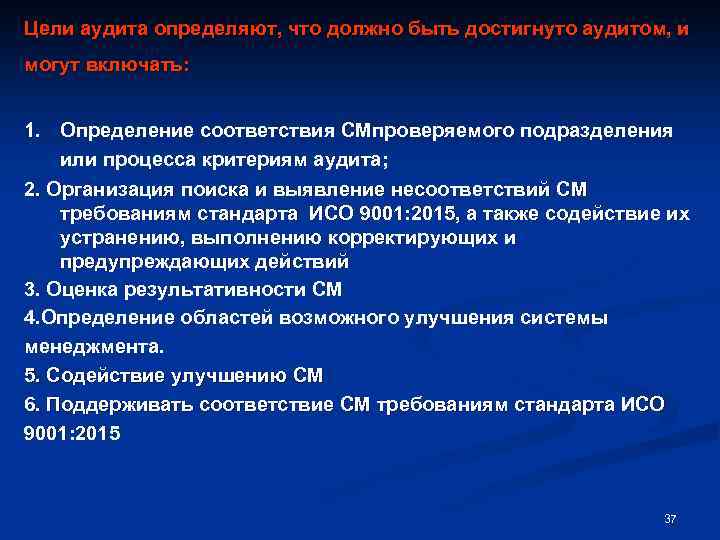 Цели аудита определяют, что должно быть достигнуто аудитом, и могут включать:

1. Определение соответствия СМпроверяемого подразделения или процесса критериям аудита;

2. Организация поиска и выявление несоответствий СМ требованиям стандарта ИСО 9001:2015, а также содействие их устранению, выполнению корректирующих и предупреждающих действий

3. Оценка результативности СМ

4.Определение областей возможного улучшения системы менеджмента.

5. Содействие улучшению СМ

6. Поддерживать соответствие СМ требованиям стандарта ИСО 9001:2015

37